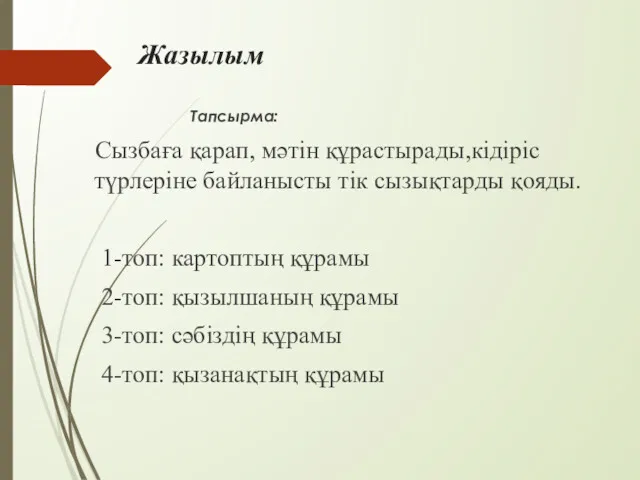 Жазылым

Тапсырма:

Сызбаға қарап, мәтін құрастырады,кідіріс түрлеріне байланысты тік сызықтарды қояды.

1-топ: картоптың құрамы

2-топ: қызылшаның құрамы

3-топ: сәбіздің құрамы

4-топ: қызанақтың құрамы